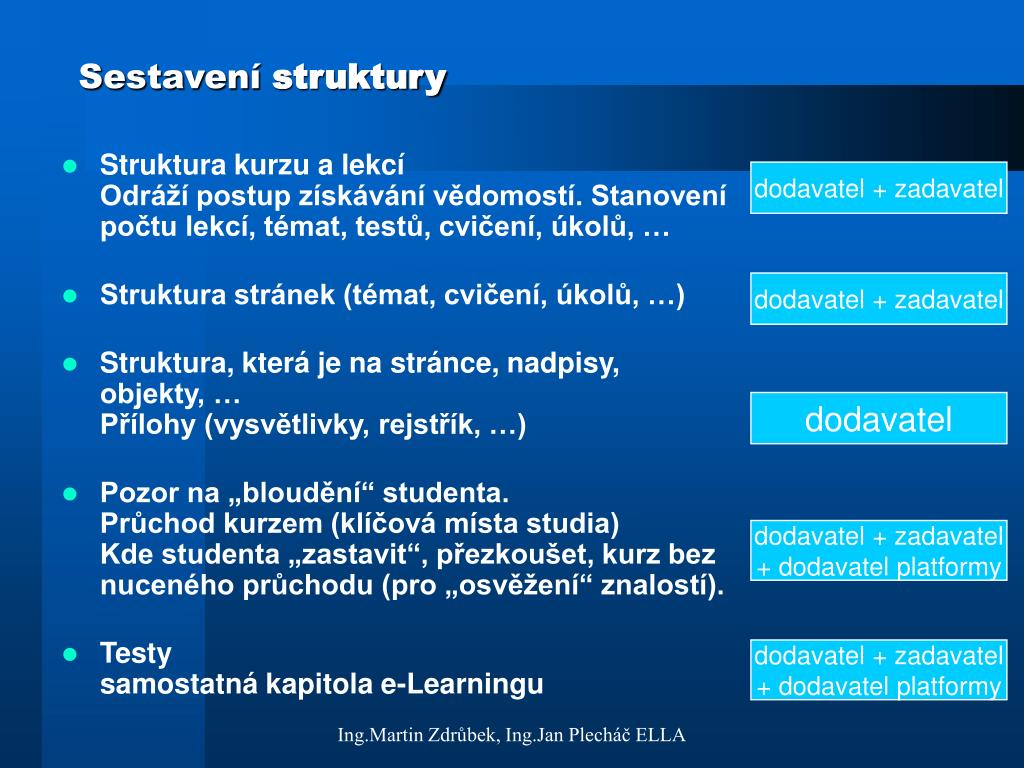 Sestavení struktury

Struktura kurzu a lekcí
Odráží postup získávání vědomostí. Stanovení počtu lekcí, témat, testů, cvičení, úkolů, …

dodavatel + zadavatel

Struktura stránek (témat, cvičení, úkolů, …)

dodavatel + zadavatel

Struktura, která je na stránce, nadpisy, objekty, …
Přílohy (vysvětlivky, rejstřík, …)

dodavatel

Pozor na „bloudění“ studenta.
Průchod kurzem (klíčová místa studia)
Kde studenta „zastavit“, přezkoušet, kurz bez nuceného průchodu (pro „osvěžení“ znalostí).

dodavatel + zadavatel + dodavatel platformy

Testy
samostatná kapitola e-Learningu

dodavatel + zadavatel + dodavatel platformy

Ing.Martin Zdrůbek, Ing.Jan Plecháč ELLA